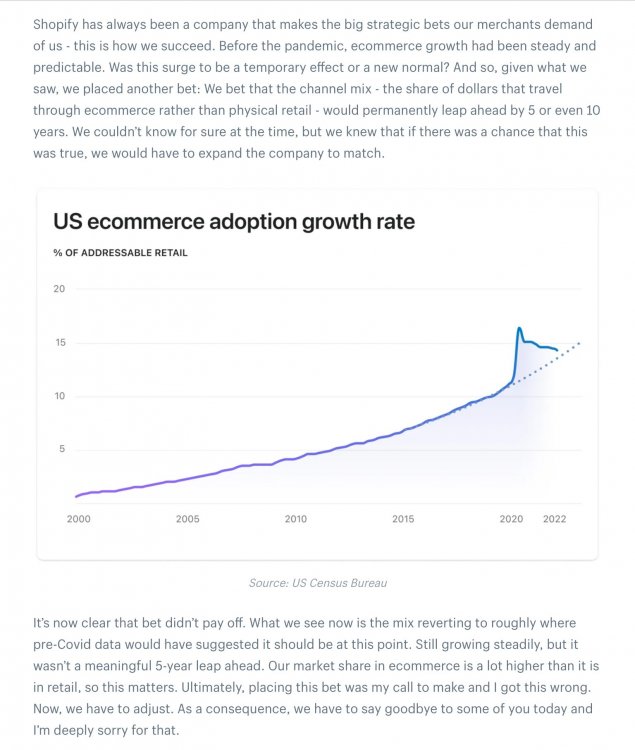 Shopify has always been a company that makes the big strategic bets our merchants demand of us - this is how we succeed. Before the pandemic, ecommerce growth had been steady and predictable. Was this surge to be a temporary effect or a new normal? And so, given what we saw, we placed another bet: We bet that the channel mix - the share of dollars that travel through ecommerce rather than physical retail - would permanently leap ahead by 5 or even 10 years. We couldn't know for sure at the time, but we knew that if there was a chance that this was true, we would have to expand the company to match.

US ecommerce adoption growth rate

% OF ADDRESSABLE RETAIL

20
15
10
5

2000
2005
2010
2015
2020
2022

Source: US Census Bureau

It's now clear that bet didn't pay off. What we see now is the mix reverting to roughly where pre-Covid data would have suggested it should be at this point. Still growing steadily, but it wasn't a meaningful 5-year leap ahead. Our market share in ecommerce is a lot higher than it is in retail, so this matters. Ultimately, placing this bet was my call to make and I got this wrong. Now, we have to adjust. As a consequence, we have to say goodbye to some of you today and I'm deeply sorry for that.